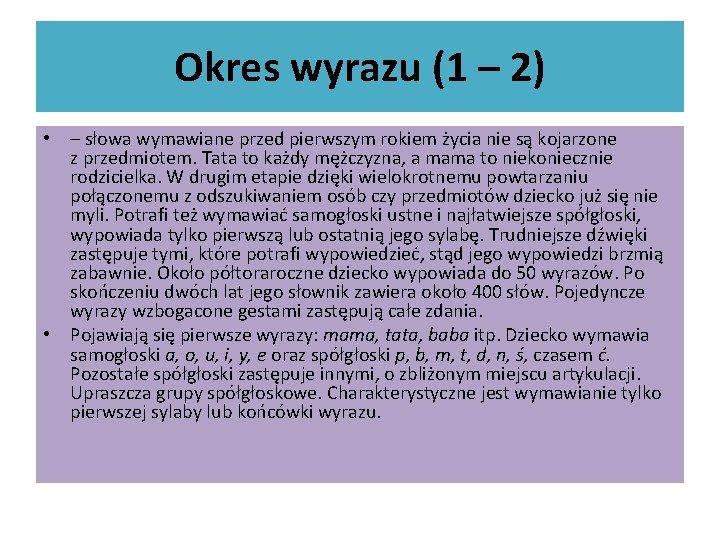 Okres wyrazu (1 – 2)

• – słowa wymawiane przed pierwszym rokiem życia nie są kojarzone z przedmiotem. Tata to każdy mężczyzna, a mama to niekoniecznie rodzicielka. W drugim etapie dzięki wielokrotnemu powtarzaniu połączonemu z odszukiwaniem osób czy przedmiotów dziecko już się nie myli. Potrafi też wymawiać samogłoski ustne i najłatwiejsze spółgłoski, wypowiada tylko pierwszą lub ostatnią jego sylabę. Trudniejsze dźwięki zastępuje tymi, które potrafi wypowiedzieć, stąd jego wypowiedzi brzmią zabawnie. Około półtoraroczne dziecko wypowiada do 50 wyrazów. Po skończeniu dwóch lat jego słownik zawiera około 400 słów. Pojedyncze wyrazy wzbogacone gestami zastępują całe zdania.

• Pojawiają się pierwsze wyrazy: mama, tata, baba itp. Dziecko wymawia samogłoski a, o, u, i, y, e oraz spółgłoski p, b, m, t, d, n, ś, czasem ć. Pozostałe spółgłoski zastępuje innymi, o zbliżonym miejscu artykulacji. Upraszcza grupy spółgłoskowe. Charakterystyczne jest wymawianie tylko pierwszej sylaby lub końcówki wyrazu.